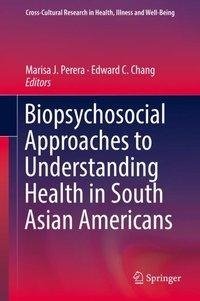 Cross-Cultural Research in Health, Illness and Well-Being

Marisa J. Perera · Edward C. Chang
Editors

Biopsychosocial Approaches to Understanding Health in South Asian Americans

Springer